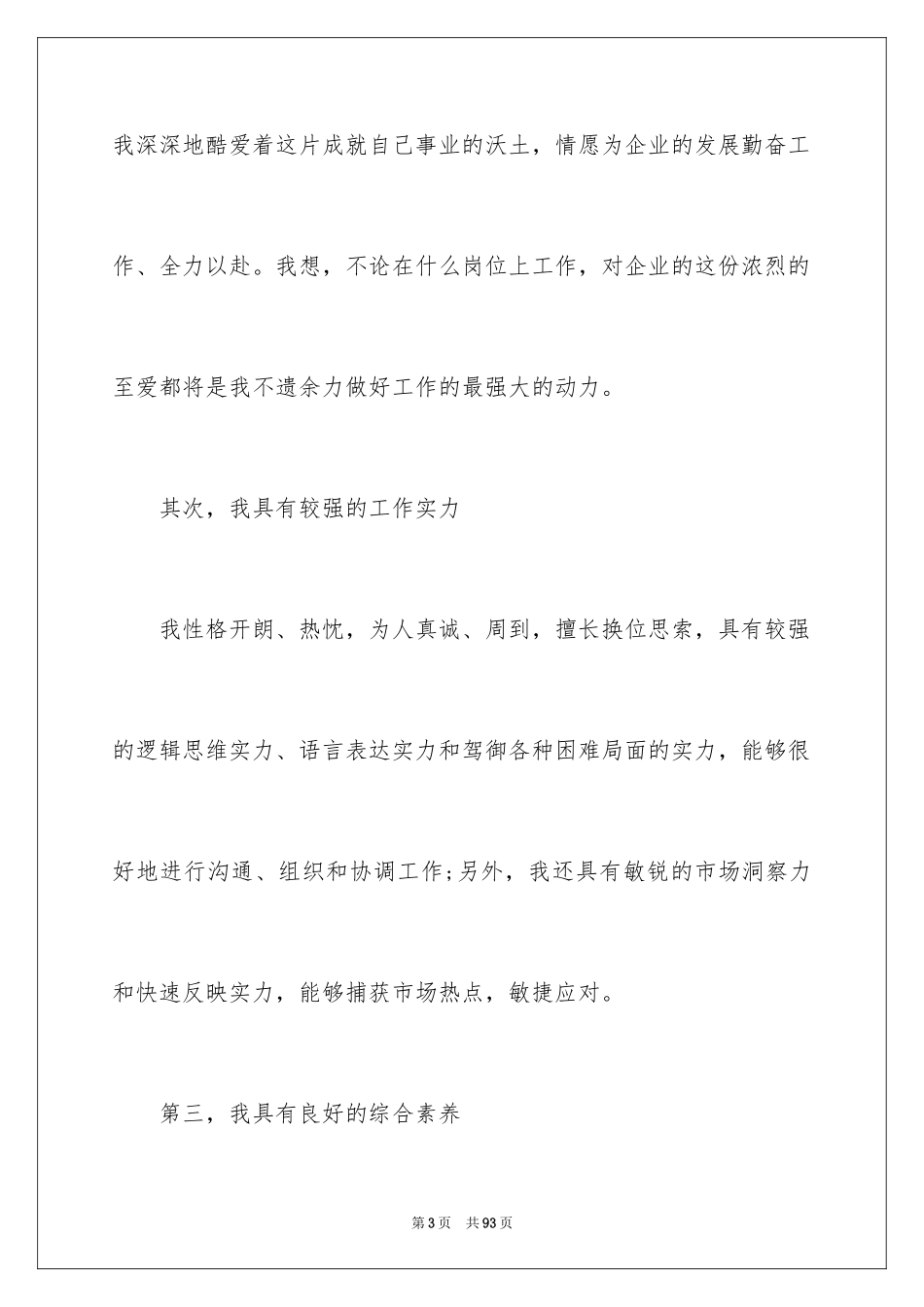 我深深地酷爱着这片成就自己事业的沃土，情愿为企业的发展勤奋工作、全力以赴。我想，不论在什么岗位上工作，对企业的这份浓烈的至爱都将是我不遗余力做好工作的最强大的动力。

其次，我具有较强的工作实力

我性格开朗、热忱，为人真诚、周到，擅长换位思索，具有较强的逻辑思维实力、语言表达实力和驾御各种困难局面的实力，能够很好地进行沟通、组织和协调工作;另外，我还具有敏锐的市场洞察力和快速反映实力，能够捕获市场热点，敏捷应对。

第三，我具有良好的综合素养

第3页 共93页